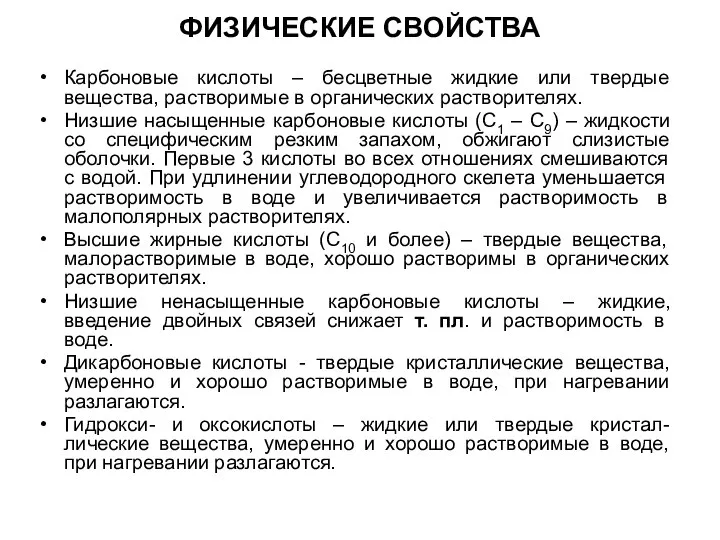 ФИЗИЧЕСКИЕ СВОЙСТВА

• Карбоновые кислоты – бесцветные жидкие или твердые вещества, растворимые в органических растворителях.

• Низшие насыщенные карбоновые кислоты ($C_1$ – $C_9$) – жидкости со специфическим резким запахом, обжигают слизистые оболочки. Первые 3 кислоты во всех отношениях смешиваются с водой. При удлинении углеводородного скелета уменьшается растворимость в воде и увеличивается растворимость в малополярных растворителях.

• Высшие жирные кислоты ($C_{10}$ и более) – твердые вещества, малорастворимые в воде, хорошо растворимы в органических растворителях.

• Низшие ненасыщенные карбоновые кислоты – жидкие, введение двойных связей снижает т. пл. и растворимость в воде.

• Дикарбоновые кислоты - твердые кристаллические вещества, умеренно и хорошо растворимые в воде, при нагревании разлагаются.

• Гидрокси- и оксокислоты – жидкие или твердые кристаллические вещества, умеренно и хорошо растворимые в воде, при нагревании разлагаются.